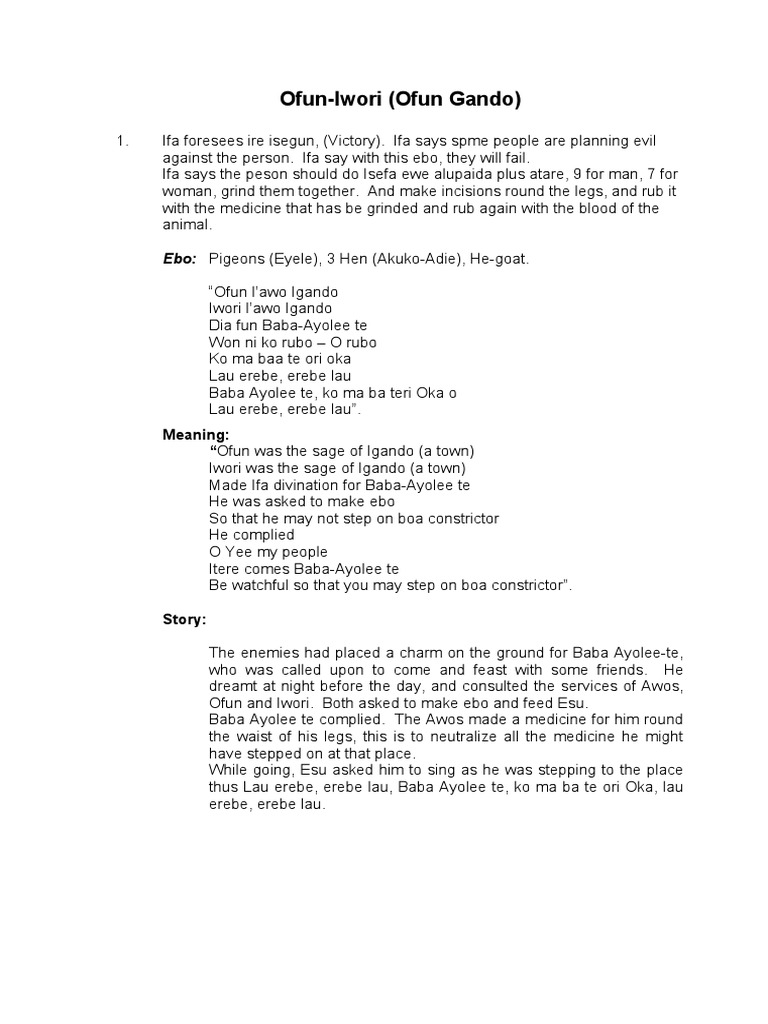 Ofun-Iwori (Ofun Gando)

1. Ifa foresees ire isegun, (Victory). Ifa says spme people are planning evil against the person. Ifa say with this ebo, they will fail.
Ifa says the peson should do Isefa ewe alupaida plus atare, 9 for man, 7 for woman, grind them together. And make incisions round the legs, and rub it with the medicine that has be grinded and rub again with the blood of the animal.

Ebo: Pigeons (Eyele), 3 Hen (Akuko-Adie), He-goat.

"Ofun l'awo Igando
Iwori l'awo Igando
Dia fun Baba-Ayolee te
Won ni ko rubo – O rubo
Ko ma baa te ori oka
Lau erebe, erebe lau
Baba Ayolee te, ko ma ba teri Oka o
Lau erebe, erebe lau".

Meaning:
"Ofun was the sage of Igando (a town)
Iwori was the sage of Igando (a town)
Made Ifa divination for Baba-Ayolee te
He was asked to make ebo
So that he may not step on boa constrictor
He complied
O Yee my people
Itere comes Baba-Ayolee te
Be watchful so that you may step on boa constrictor".

Story:

The enemies had placed a charm on the ground for Baba Ayolee-te, who was called upon to come and feast with some friends. He dreamt at night before the day, and consulted the services of Awos, Ofun and Iwori. Both asked to make ebo and feed Esu.
Baba Ayolee te complied. The Awos made a medicine for him round the waist of his legs, this is to neutralize all the medicine he might have stepped on at that place.
While going, Esu asked him to sing as he was stepping to the place thus Lau erebe, erebe lau, Baba Ayolee te, ko ma ba te ori Oka, lau erebe, erebe lau.